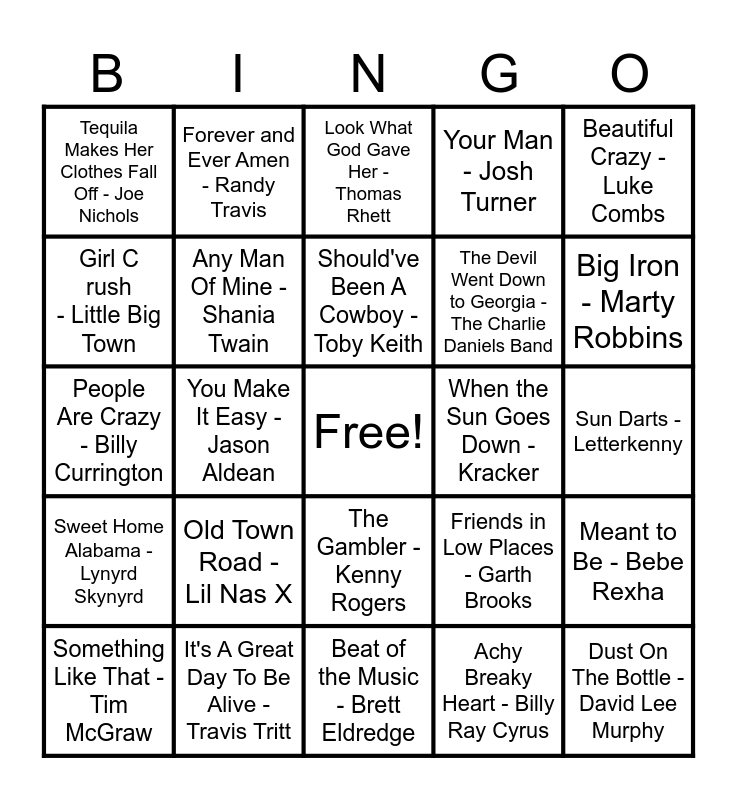 | B | I | N | G | O |
|---|---|---|---|---|
| Tequila Makes Her Clothes Fall Off - Joe Nichols | Forever and Ever Amen - Randy Travis | Look What God Gave Her - Thomas Rhett | Your Man - Josh Turner | Beautiful Crazy - Luke Combs |
| Girl C rush - Little Big Town | Any Man Of Mine - Shania Twain | Should've Been A Cowboy - Toby Keith | The Devil Went Down to Georgia - The Charlie Daniels Band | Big Iron - Marty Robbins |
| People Are Crazy - Billy Currington | You Make It Easy - Jason Aldean | Free! | When the Sun Goes Down - Kracker | Sun Darts - Letterkenny |
| Sweet Home Alabama - Lynyrd Skynyrd | Old Town Road - Lil Nas X | The Gambler - Kenny Rogers | Friends in Low Places - Garth Brooks | Meant to Be - Bebe Rexha |
| Something Like That - Tim McGraw | It's A Great Day To Be Alive - Travis Tritt | Beat of the Music - Brett Eldredge | Achy Breaky Heart - Billy Ray Cyrus | Dust On The Bottle - David Lee Murphy |